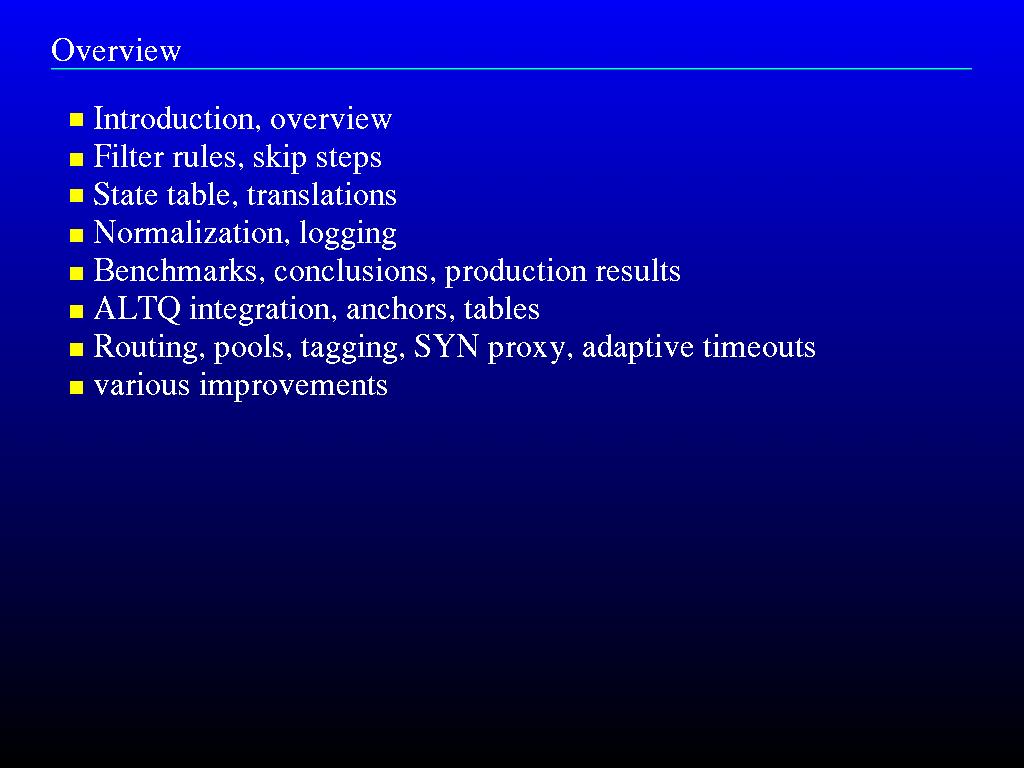 Overview

• Introduction, overview
• Filter rules, skip steps
• State table, translations
• Normalization, logging
• Benchmarks, conclusions, production results
• ALTQ integration, anchors, tables
• Routing, pools, tagging, SYN proxy, adaptive timeouts
• various improvements